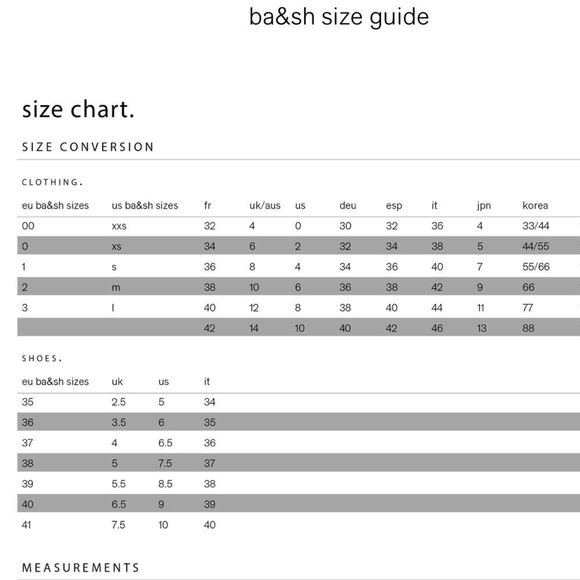 ba&sh size guide

size chart.

SIZE CONVERSION

CLOTHING.

| eu ba&sh sizes | us ba&sh sizes | fr | uk/aus | us | deu | esp | it | jpn | korea |
|---|---|---|---|---|---|---|---|---|---|
| 00 | xxs | 32 | 4 | 0 | 30 | 32 | 36 | 4 | 33/44 |
| 0 | xs | 34 | 6 | 2 | 32 | 34 | 38 | 5 | 44/55 |
| 1 | s | 36 | 8 | 4 | 34 | 36 | 40 | 7 | 55/66 |
| 2 | m | 38 | 10 | 6 | 36 | 38 | 42 | 9 | 66 |
| 3 | l | 40 | 12 | 8 | 38 | 40 | 44 | 11 | 77 |
| | | 42 | 14 | 10 | 40 | 42 | 46 | 13 | 88 |

SHOES.

| eu ba&sh sizes | uk | us | it |
|---|---|---|---|
| 35 | 2.5 | 5 | 34 |
| 36 | 3.5 | 6 | 35 |
| 37 | 4 | 6.5 | 36 |
| 38 | 5 | 7.5 | 37 |
| 39 | 5.5 | 8.5 | 38 |
| 40 | 6.5 | 9 | 39 |
| 41 | 7.5 | 10 | 40 |

MEASUREMENTS